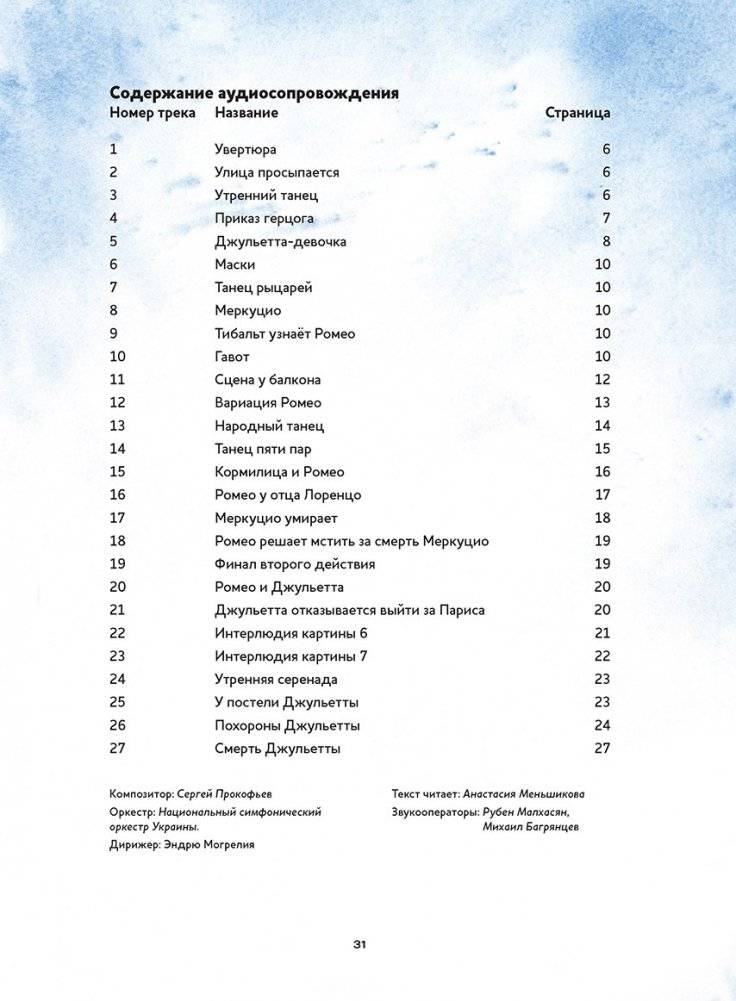 Содержание аудиосопровождения

| Номер трека | Название | Страница |
|---|---|---|
| 1 | Увертюра | 6 |
| 2 | Улица просыпается | 6 |
| 3 | Утренний танец | 6 |
| 4 | Приказ герцога | 7 |
| 5 | Джульетта-девочка | 8 |
| 6 | Маски | 10 |
| 7 | Танец рыцарей | 10 |
| 8 | Меркуцио | 10 |
| 9 | Тибальт узнаёт Ромео | 10 |
| 10 | Гавот | 10 |
| 11 | Сцена у балкона | 12 |
| 12 | Вариация Ромео | 13 |
| 13 | Народный танец | 14 |
| 14 | Танец пяти пар | 15 |
| 15 | Кормилица и Ромео | 16 |
| 16 | Ромео у отца Лоренцо | 17 |
| 17 | Меркуцио умирает | 18 |
| 18 | Ромео решает мстить за смерть Меркуцио | 19 |
| 19 | Финал второго действия | 19 |
| 20 | Ромео и Джульетта | 20 |
| 21 | Джульетта отказывается выйти за Париса | 20 |
| 22 | Интерлюдия картины 6 | 21 |
| 23 | Интерлюдия картины 7 | 22 |
| 24 | Утренняя серенада | 23 |
| 25 | У постели Джульетты | 23 |
| 26 | Похороны Джульетты | 24 |
| 27 | Смерть Джульетты | 27 |

Композитор: Сергей Прокофьев
Оркестр: Национальный симфонический оркестр Украины.
Дирижер: Эндрю Могрелия

Текст читает: Анастасия Меньшикова
Звукооператоры: Рубен Малхасян, Михаил Багрянцев

31